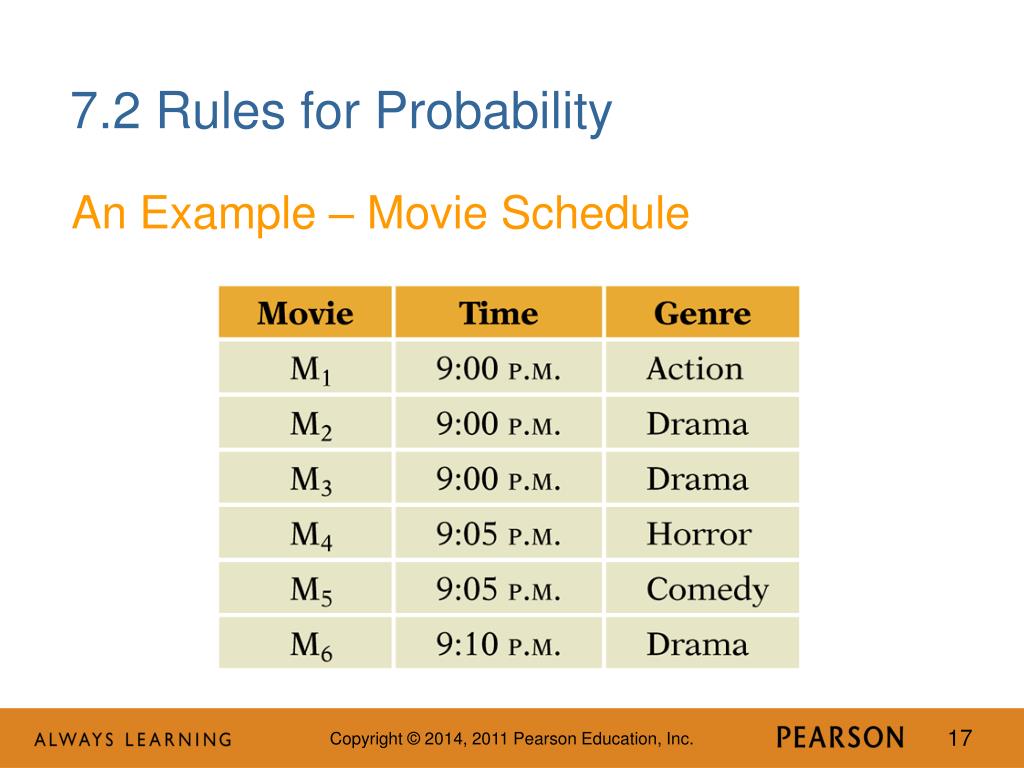 7.2 Rules for Probability

An Example – Movie Schedule

| Movie | Time | Genre |
|---|---|---|
| $M_1$ | 9:00 P.M. | Action |
| $M_2$ | 9:00 P.M. | Drama |
| $M_3$ | 9:00 P.M. | Drama |
| $M_4$ | 9:05 P.M. | Horror |
| $M_5$ | 9:05 P.M. | Comedy |
| $M_6$ | 9:10 P.M. | Drama |

ALWAYS LEARNING

Copyright © 2014, 2011 Pearson Education, Inc.

PEARSON

17